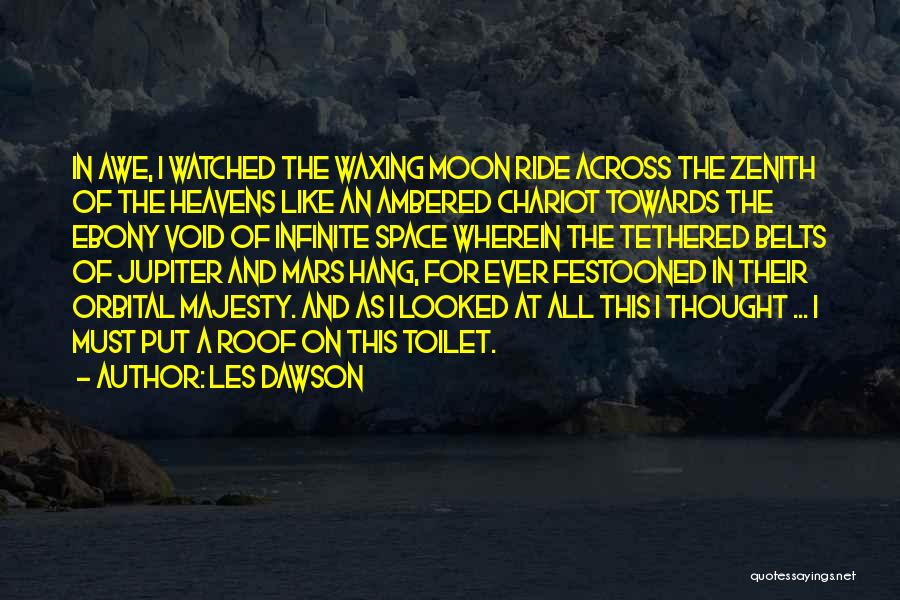 IN AWE, I WATCHED THE WAXING MOON RIDE ACROSS THE ZENITH OF THE HEAVENS LIKE AN AMBERED CHARIOT TOWARDS THE EBONY VOID OF INFINITE SPACE WHEREIN THE TETHERED BELTS OF JUPITER AND MARS HANG, FOR EVER FESTOONED IN THEIR ORBITAL MAJESTY. AND AS I LOOKED AT ALL THIS I THOUGHT ... I MUST PUT A ROOF ON THIS TOILET.

- AUTHOR: LES DAWSON

quotessayings.net